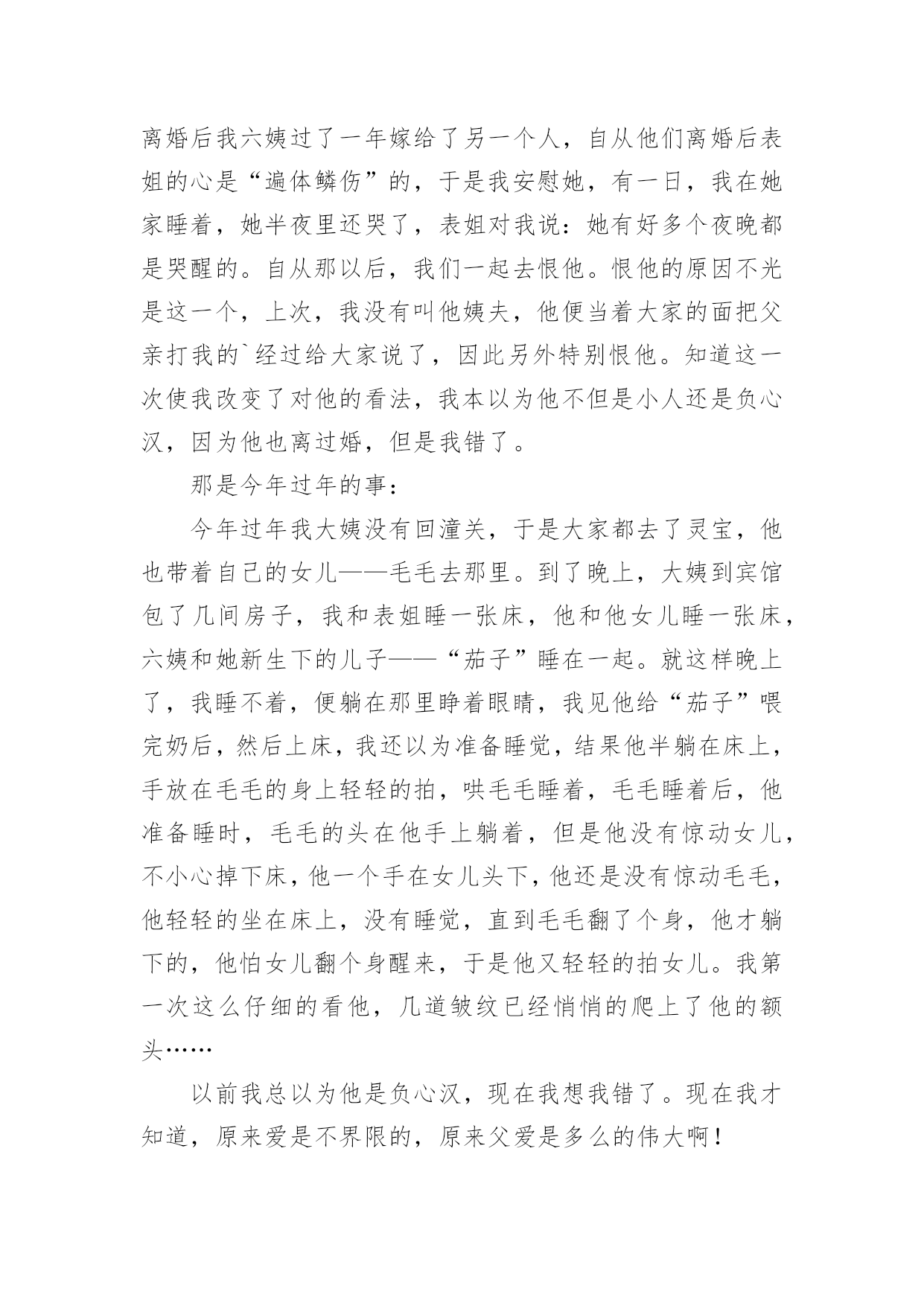 离婚后我六姨过了一年嫁给了另一个人，自从他们离婚后表姐的心是“遍体鳞伤”的，于是我安慰她，有一日，我在她家睡着，她半夜里还哭了，表姐对我说：她有好多个夜晚都是哭醒的。自从那以后，我们一起去恨他。恨他的原因不光是这一个，上次，我没有叫他姨夫，他便当着大家的面把父亲打我的`经过给大家说了，因此另外特别恨他。知道这一次使我改变了对他的看法，我本以为他不但是小人还是负心汉，因为他也离过婚，但是我错了。

那是今年过年的事：

今年过年我大姨没有回潼关，于是大家都去了灵宝，他也带着自己的女儿——毛毛去那里。到了晚上，大姨到宾馆包了几间房子，我和表姐睡一张床，他和他女儿睡一张床，六姨和她新生下的儿子——“茄子”睡在一起。就这样晚上了，我睡不着，便躺在那里睁着眼睛，我见他给“茄子”喂完奶后，然后上床，我还以为准备睡觉，结果他半躺在床上，手放在毛毛的身上轻轻的拍，哄毛毛睡着，毛毛睡着后，他准备睡时，毛毛的头在他手上躺着，但是他没有惊动女儿，不小心掉下床，他一个手在女儿头下，他还是没有惊动毛毛，他轻轻的坐在床上，没有睡觉，直到毛毛翻了个身，他才躺下的，他怕女儿翻个身醒来，于是他又轻轻的拍女儿。我第一次这么仔细的看他，几道皱纹已经悄悄的爬上了他的额头……

以前我总以为他是负心汉，现在我想我错了。现在我才知道，原来爱是不界限的，原来父爱是多么的伟大啊！